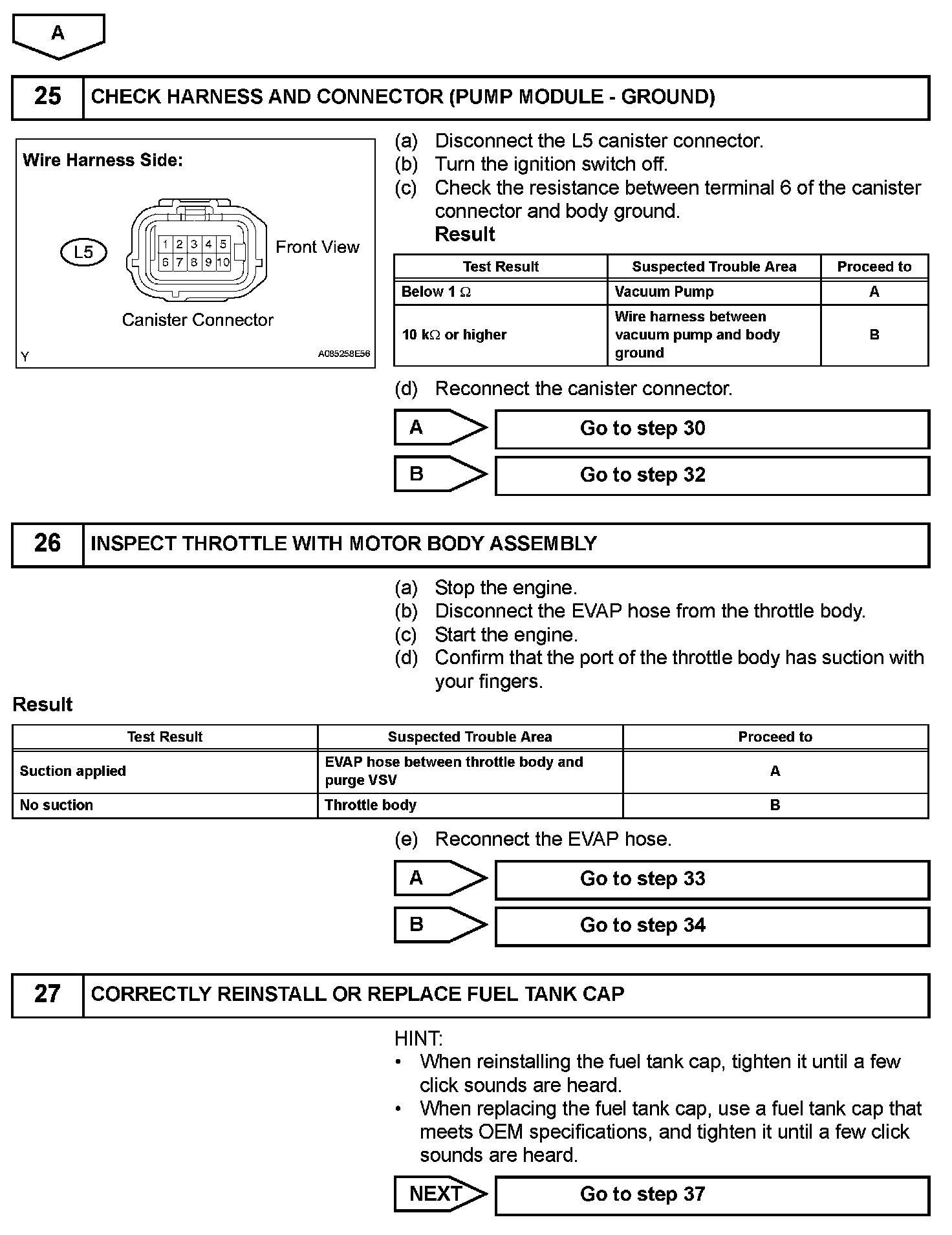 A

25 CHECK HARNESS AND CONNECTOR (PUMP MODULE - GROUND)

Wire Harness Side:

L5

1 2 3 4 5
6 7 8 9 10

Front View

Canister Connector

Y A085258E56

(a) Disconnect the L5 canister connector.
(b) Turn the ignition switch off.
(c) Check the resistance between terminal 6 of the canister connector and body ground.
Result

| Test Result | Suspected Trouble Area | Proceed to |
|---|---|---|
| Below 1 $\Omega$ | Vacuum Pump | A |
| 10 k$\Omega$ or higher | Wire harness between vacuum pump and body ground | B |

(d) Reconnect the canister connector.

A Go to step 30

B Go to step 32

26 INSPECT THROTTLE WITH MOTOR BODY ASSEMBLY

(a) Stop the engine.
(b) Disconnect the EVAP hose from the throttle body.
(c) Start the engine.
(d) Confirm that the port of the throttle body has suction with your fingers.

Result

| Test Result | Suspected Trouble Area | Proceed to |
|---|---|---|
| Suction applied | EVAP hose between throttle body and purge VSV | A |
| No suction | Throttle body | B |

(e) Reconnect the EVAP hose.

A Go to step 33

B Go to step 34

27 CORRECTLY REINSTALL OR REPLACE FUEL TANK CAP

HINT:
• When reinstalling the fuel tank cap, tighten it until a few click sounds are heard.
• When replacing the fuel tank cap, use a fuel tank cap that meets OEM specifications, and tighten it until a few click sounds are heard.

NEXT Go to step 37